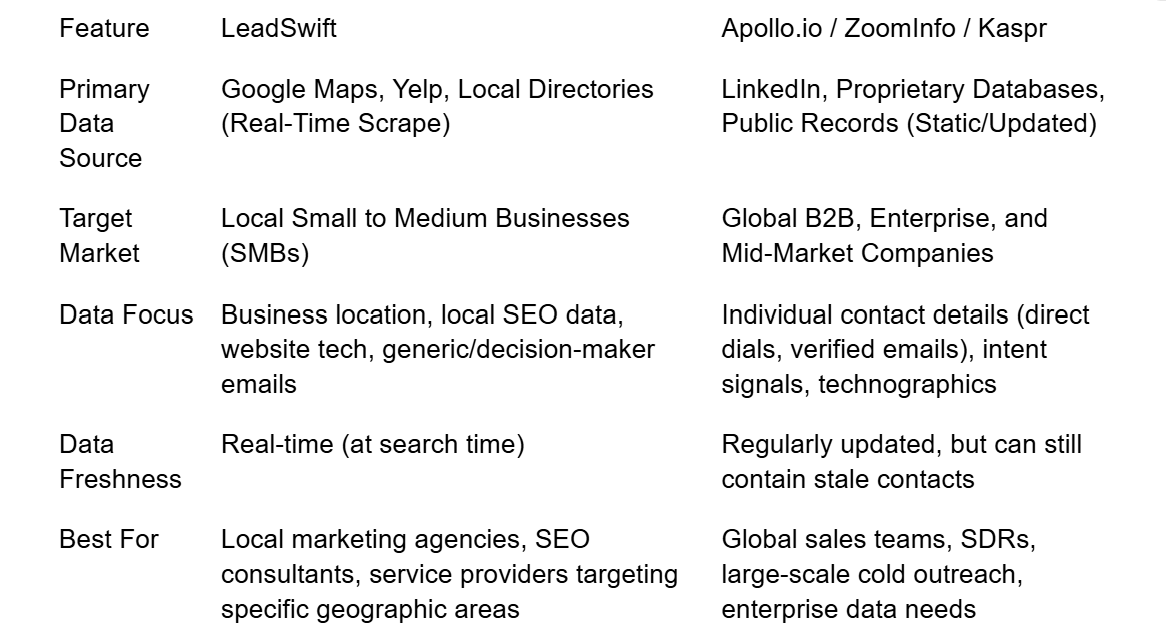 | Feature | LeadSwift | Apollo.io / ZoomInfo / Kaspr |
|---|---|---|
| Primary Data Source | Google Maps, Yelp, Local Directories (Real-Time Scrape) | LinkedIn, Proprietary Databases, Public Records (Static/Updated) |
| Target Market | Local Small to Medium Businesses (SMBs) | Global B2B, Enterprise, and Mid-Market Companies |
| Data Focus | Business location, local SEO data, website tech, generic/decision-maker emails | Individual contact details (direct dials, verified emails), intent signals, technographics |
| Data Freshness | Real-time (at search time) | Regularly updated, but can still contain stale contacts |
| Best For | Local marketing agencies, SEO consultants, service providers targeting specific geographic areas | Global sales teams, SDRs, large-scale cold outreach, enterprise data needs |